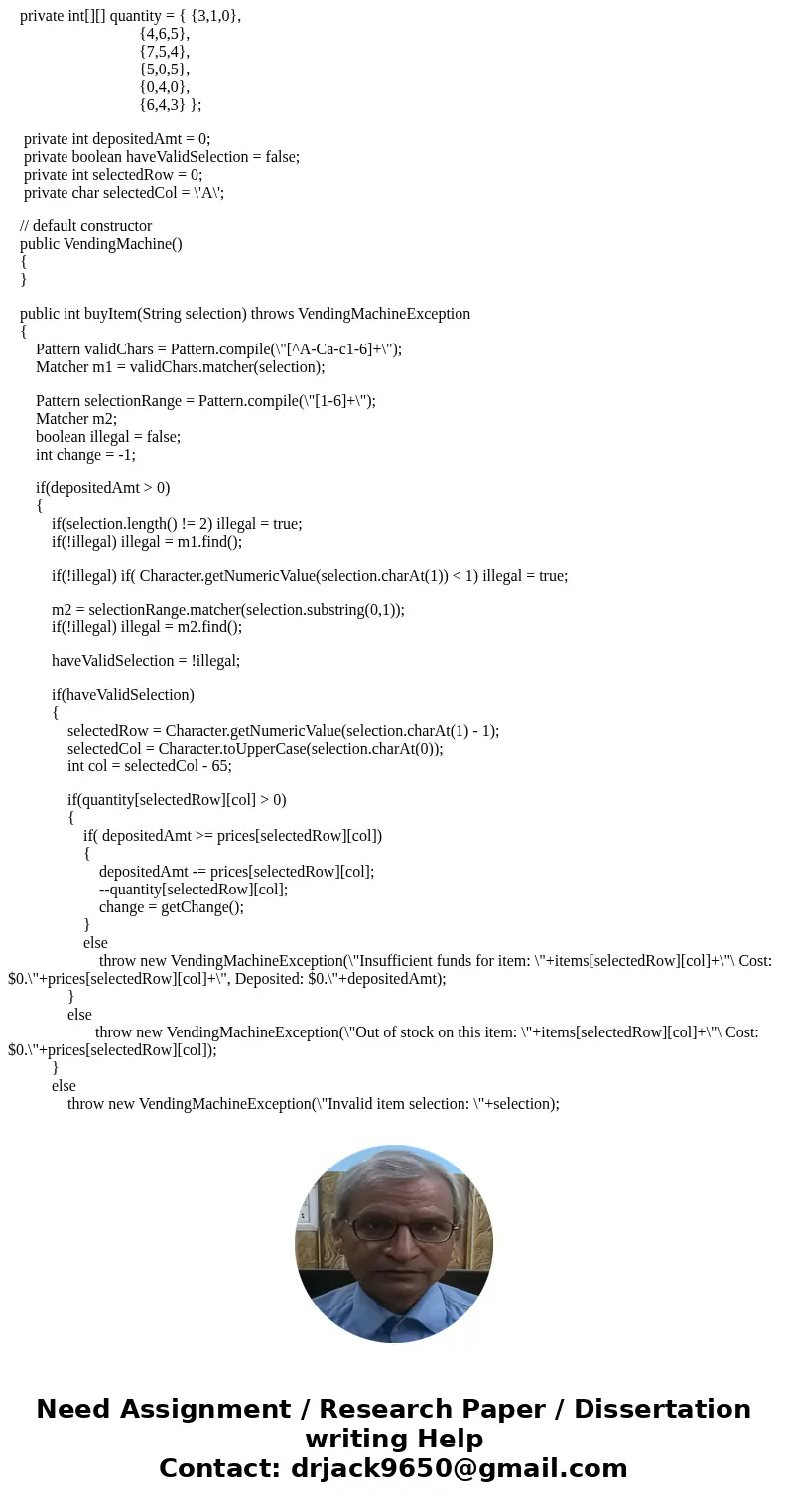 private int[][] quantity = { {3,1,0},
{4,6,5},
{7,5,4},
{5,0,5},
{0,4,0},
{6,4,3} };

private int depositedAmt = 0;
private boolean haveValidSelection = false;
private int selectedRow = 0;
private char selectedCol = \'A\';

// default constructor
public VendingMachine()
{
}

public int buyItem(String selection) throws VendingMachineException
{
Pattern validChars = Pattern.compile(\"[^A-Ca-c1-6]+\");
Matcher m1 = validChars.matcher(selection);

Pattern selectionRange = Pattern.compile(\"[1-6]+\");
Matcher m2;
boolean illegal = false;
int change = -1;

if(depositedAmt > 0)
{
if(selection.length() != 2) illegal = true;
if(!illegal) illegal = m1.find();

if(!illegal) if( Character.getNumericValue(selection.charAt(1)) < 1) illegal = true;

m2 = selectionRange.matcher(selection.substring(0,1));
if(!illegal) illegal = m2.find();

haveValidSelection = !illegal;

if(haveValidSelection)
{
selectedRow = Character.getNumericValue(selection.charAt(1) - 1);
selectedCol = Character.toUpperCase(selection.charAt(0));
int col = selectedCol - 65;

if(quantity[selectedRow][col] > 0)
{
if( depositedAmt >= prices[selectedRow][col])
{
depositedAmt -= prices[selectedRow][col];
--quantity[selectedRow][col];
change = getChange();
}
else
throw new VendingMachineException(\"Insufficient funds for item: \"+items[selectedRow][col]+\"\ Cost: $0.\"+prices[selectedRow][col]+\", Deposited: $0.\"+depositedAmt);
}
else
throw new VendingMachineException(\"Out of stock on this item: \"+items[selectedRow][col]+\"\ Cost: $0.\"+prices[selectedRow][col]);
}
else
throw new VendingMachineException(\"Invalid item selection: \"+selection);

Need Assignment / Research Paper / Dissertation writing Help
Contact: drjack9650@gmail.com